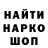 НАЙТИ
НАРКО
ШОП